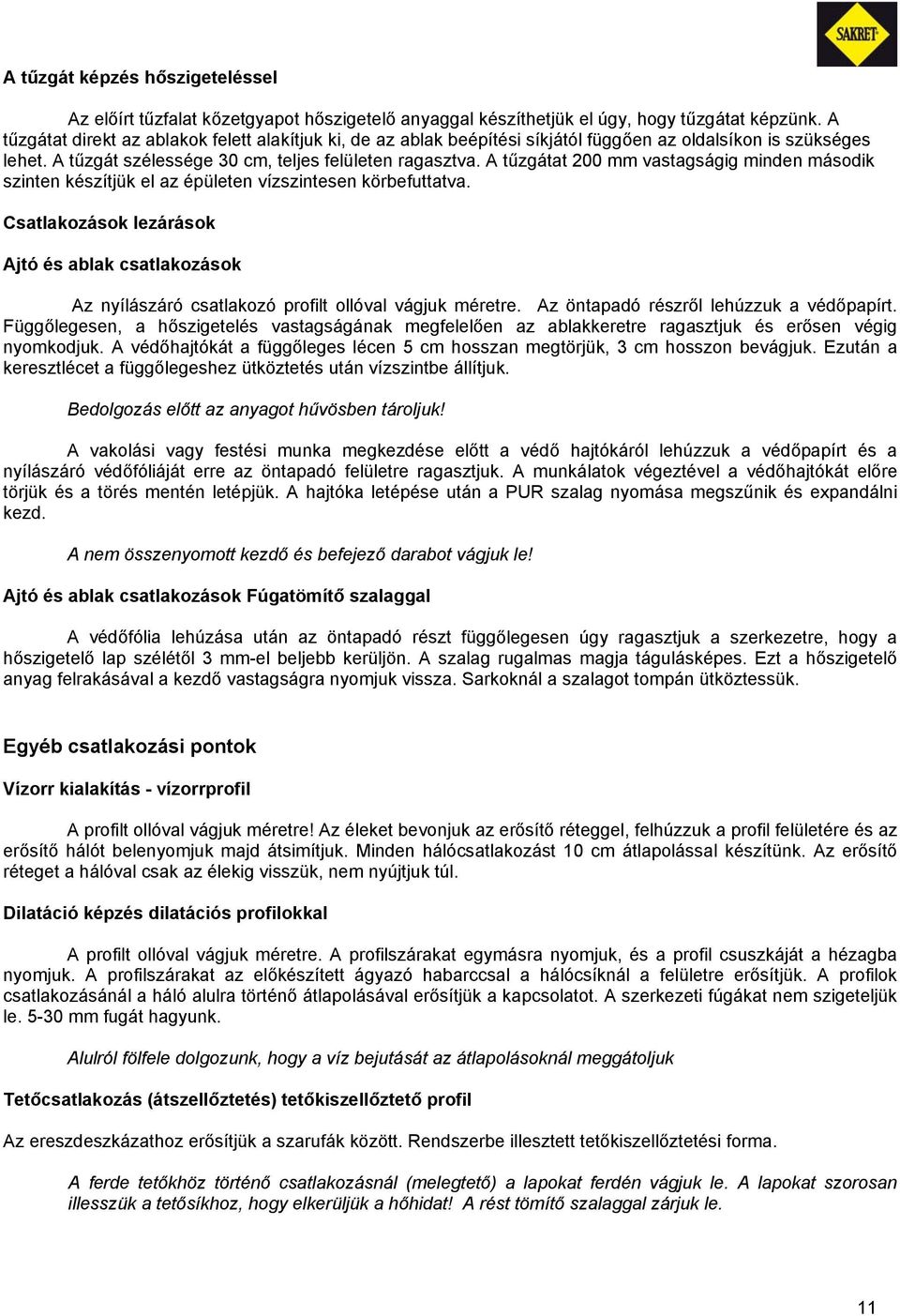 SAKRET

A tűzgát képzés hőszigeteléssel

Az előírt tűzfalat kőzetgyapot hőszigetelő anyaggal készíthetjük el úgy, hogy tűzgátat képzünk. A tűzgátat direkt az ablakok felett alakítjuk ki, de az ablak beépítési síkjától függően az oldalsíkon is szükséges lehet. A tűzgát szélessége 30 cm, teljes felületen ragasztva. A tűzgátat 200 mm vastagságig minden második szinten készítjük el az épületen vízszintesen körbefuttatva.

Csatlakozások lezárások

Ajtó és ablak csatlakozások

Az nyílászáró csatlakozó profilt ollóval vágjuk méretre. Az öntapadó részről lehúzzuk a védőpapírt. Függőlegesen, a hőszigetelés vastagságának megfelelően az ablakkeretre ragasztjuk és erősen végig nyomkodjuk. A védőhajtókát a függőleges lécen 5 cm hosszan megtörjük, 3 cm hosszon bevágjuk. Ezután a keresztlécet a függőlegeshez ütköztetés után vízszintbe állítjuk.

Bedolgozás előtt az anyagot hűvösben tároljuk!

A vakolási vagy festési munka megkezdése előtt a védő hajtókáról lehúzzuk a védőpapírt és a nyílászáró védőfóliáját erre az öntapadó felületre ragasztjuk. A munkálatok végeztével a védőhajtókát előre törjük és a törés mentén letépjük. A hajtóka letépése után a PUR szalag nyomása megszűnik és expandálni kezd.

A nem összenyomott kezdő és befejező darabot vágjuk le!

Ajtó és ablak csatlakozások Fúgatömítő szalaggal

A védőfólia lehúzása után az öntapadó részt függőlegesen úgy ragasztjuk a szerkezetre, hogy a hőszigetelő lap szélétől 3 mm-el beljebb kerüljön. A szalag rugalmas magja tágulásképes. Ezt a hőszigetelő anyag felrakásával a kezdő vastagságra nyomjuk vissza. Sarkoknál a szalagot tompán ütköztessük.

Egyéb csatlakozási pontok

Vízorr kialakítás - vízorrprofil

A profilt ollóval vágjuk méretre! Az éleket bevonjuk az erősítő réteggel, felhúzzuk a profil felületére és az erősítő hálót belenyomjuk majd átsimítjuk. Minden hálócsatlakozást 10 cm átlapolással készítünk. Az erősítő réteget a hálóval csak az élekig visszük, nem nyújtjuk túl.

Dilatáció képzés dilatációs profilokkal

A profilt ollóval vágjuk méretre. A profilszárakat egymásra nyomjuk, és a profil csuszkáját a hézagba nyomjuk. A profilszárakat az előkészített ágyazó habarccsal a hálócsíknál a felületre erősítjük. A profilok csatlakozásánál a háló alulra történő átlapolásával erősítjük a kapcsolatot. A szerkezeti fúgákat nem szigeteljük le. 5-30 mm fugát hagyunk.

Alulról fölfele dolgozunk, hogy a víz bejutását az átlapolásoknál meggátoljuk

Tetőcsatlakozás (átszellőztetés) tetőkiszellőztető profil

Az ereszdeszkázathoz erősítjük a szarufák között. Rendszerbe illesztett tetőkiszellőztetési forma.

A ferde tetőkhöz történő csatlakozásnál (melegtető) a lapokat ferdén vágjuk le. A lapokat szorosan illesszük a tetősíkhoz, hogy elkerüljük a hőhidat! A rést tömítő szalaggal zárjuk le.

11